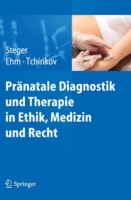 Steger
Ehm · Tchirikov

Pränatale Diagnostik und Therapie in Ethik, Medizin und Recht

Springer